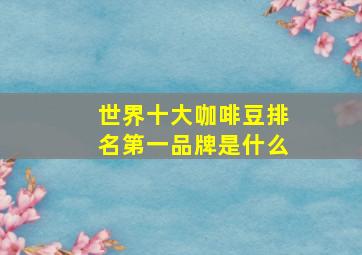 世界十大咖啡豆排名第一品牌是什么